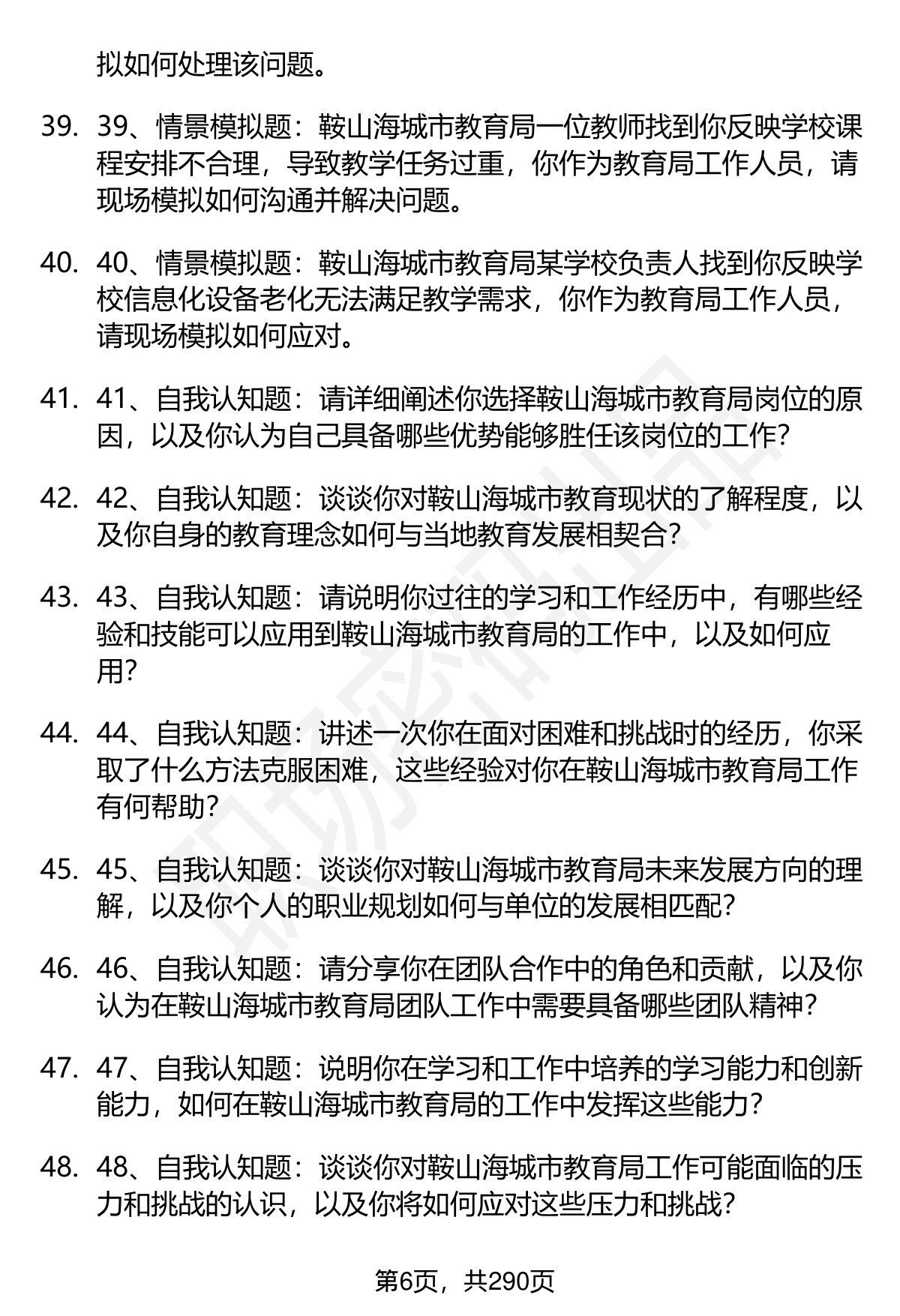 拟如何处理该问题。

39. 39、情景模拟题：鞍山海城市教育局一位教师找到你反映学校课程安排不合理，导致教学任务过重，你作为教育局工作人员，请现场模拟如何沟通并解决问题。

40. 40、情景模拟题：鞍山海城市教育局某学校负责人找到你反映学校信息化设备老化无法满足教学需求，你作为教育局工作人员，请现场模拟如何应对。

41. 41、自我认知题：请详细阐述你选择鞍山海城市教育局岗位的原因，以及你认为自己具备哪些优势能够胜任该岗位的工作？

42. 42、自我认知题：谈谈你对鞍山海城市教育现状的了解程度，以及你自身的教育理念如何与当地教育发展相契合？

43. 43、自我认知题：请说明你过往的学习和工作经历中，有哪些经验和技能可以应用到鞍山海城市教育局的工作中，以及如何应用？

44. 44、自我认知题：讲述一次你在面对困难和挑战时的经历，你采取了什么方法克服困难，这些经验对你在鞍山海城市教育局工作有何帮助？

45. 45、自我认知题：谈谈你对鞍山海城市教育局未来发展方向的理解，以及你个人的职业规划如何与单位的发展相匹配？

46. 46、自我认知题：请分享你在团队合作中的角色和贡献，以及你认为在鞍山海城市教育局团队工作中需要具备哪些团队精神？

47. 47、自我认知题：说明你在学习和工作中培养的学习能力和创新能力，如何在鞍山海城市教育局的工作中发挥这些能力？

48. 48、自我认知题：谈谈你对鞍山海城市教育局工作可能面临的压力和挑战的认识，以及你将如何应对这些压力和挑战？

第6页，共290页